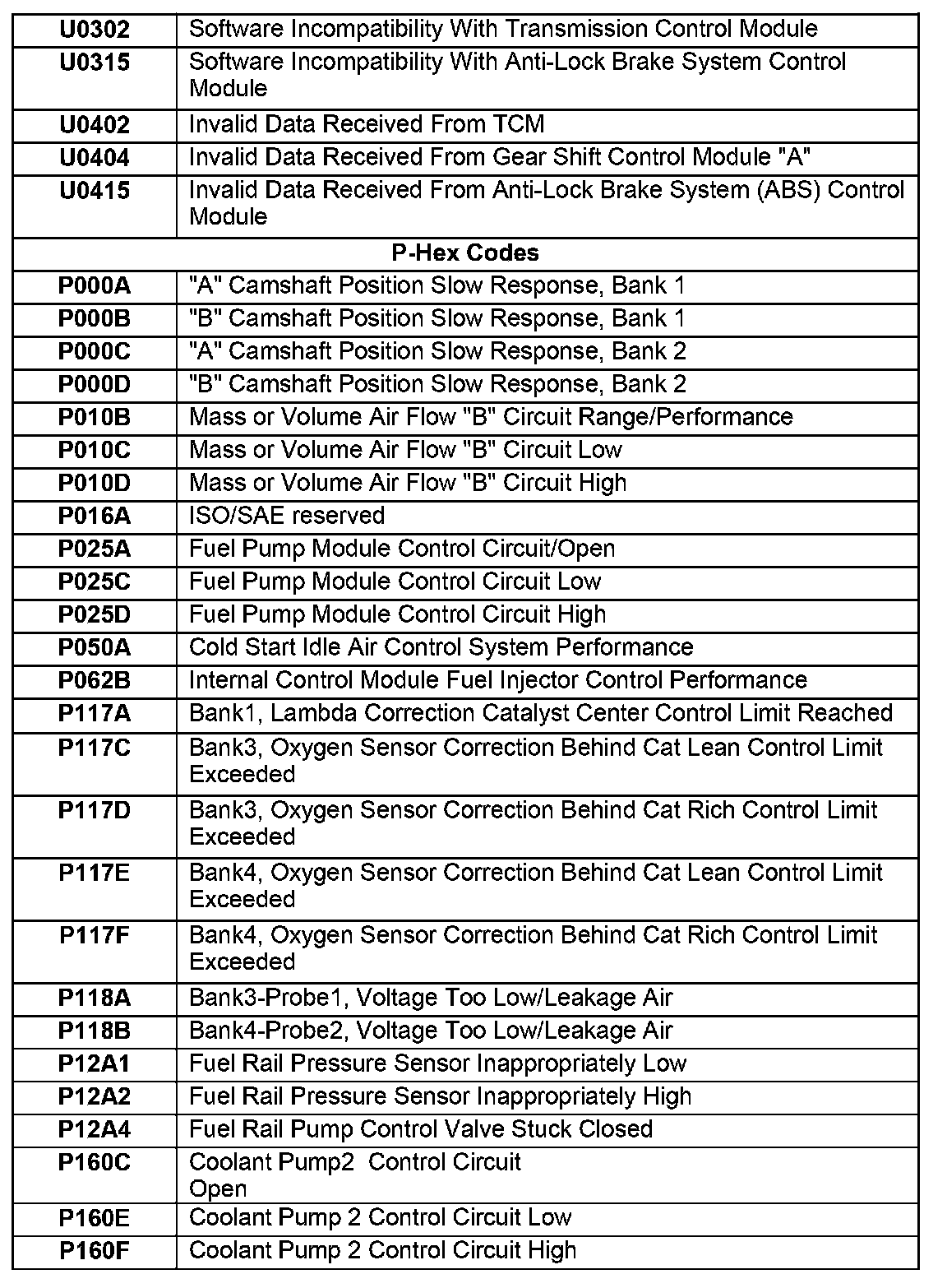 | | |
|---|---|
| U0302 | Software Incompatibility With Transmission Control Module |
| U0315 | Software Incompatibility With Anti-Lock Brake System Control Module |
| U0402 | Invalid Data Received From TCM |
| U0404 | Invalid Data Received From Gear Shift Control Module "A" |
| U0415 | Invalid Data Received From Anti-Lock Brake System (ABS) Control Module |
| P-Hex Codes | |
| P000A | "A" Camshaft Position Slow Response, Bank 1 |
| P000B | "B" Camshaft Position Slow Response, Bank 1 |
| P000C | "A" Camshaft Position Slow Response, Bank 2 |
| P000D | "B" Camshaft Position Slow Response, Bank 2 |
| P010B | Mass or Volume Air Flow "B" Circuit Range/Performance |
| P010C | Mass or Volume Air Flow "B" Circuit Low |
| P010D | Mass or Volume Air Flow "B" Circuit High |
| P016A | ISO/SAE reserved |
| P025A | Fuel Pump Module Control Circuit/Open |
| P025C | Fuel Pump Module Control Circuit Low |
| P025D | Fuel Pump Module Control Circuit High |
| P050A | Cold Start Idle Air Control System Performance |
| P062B | Internal Control Module Fuel Injector Control Performance |
| P117A | Bank1, Lambda Correction Catalyst Center Control Limit Reached |
| P117C | Bank3, Oxygen Sensor Correction Behind Cat Lean Control Limit Exceeded |
| P117D | Bank3, Oxygen Sensor Correction Behind Cat Rich Control Limit Exceeded |
| P117E | Bank4, Oxygen Sensor Correction Behind Cat Lean Control Limit Exceeded |
| P117F | Bank4, Oxygen Sensor Correction Behind Cat Rich Control Limit Exceeded |
| P118A | Bank3-Probe1, Voltage Too Low/Leakage Air |
| P118B | Bank4-Probe2, Voltage Too Low/Leakage Air |
| P12A1 | Fuel Rail Pressure Sensor Inappropriately Low |
| P12A2 | Fuel Rail Pressure Sensor Inappropriately High |
| P12A4 | Fuel Rail Pump Control Valve Stuck Closed |
| P160C | Coolant Pump2 Control Circuit Open |
| P160E | Coolant Pump 2 Control Circuit Low |
| P160F | Coolant Pump 2 Control Circuit High |